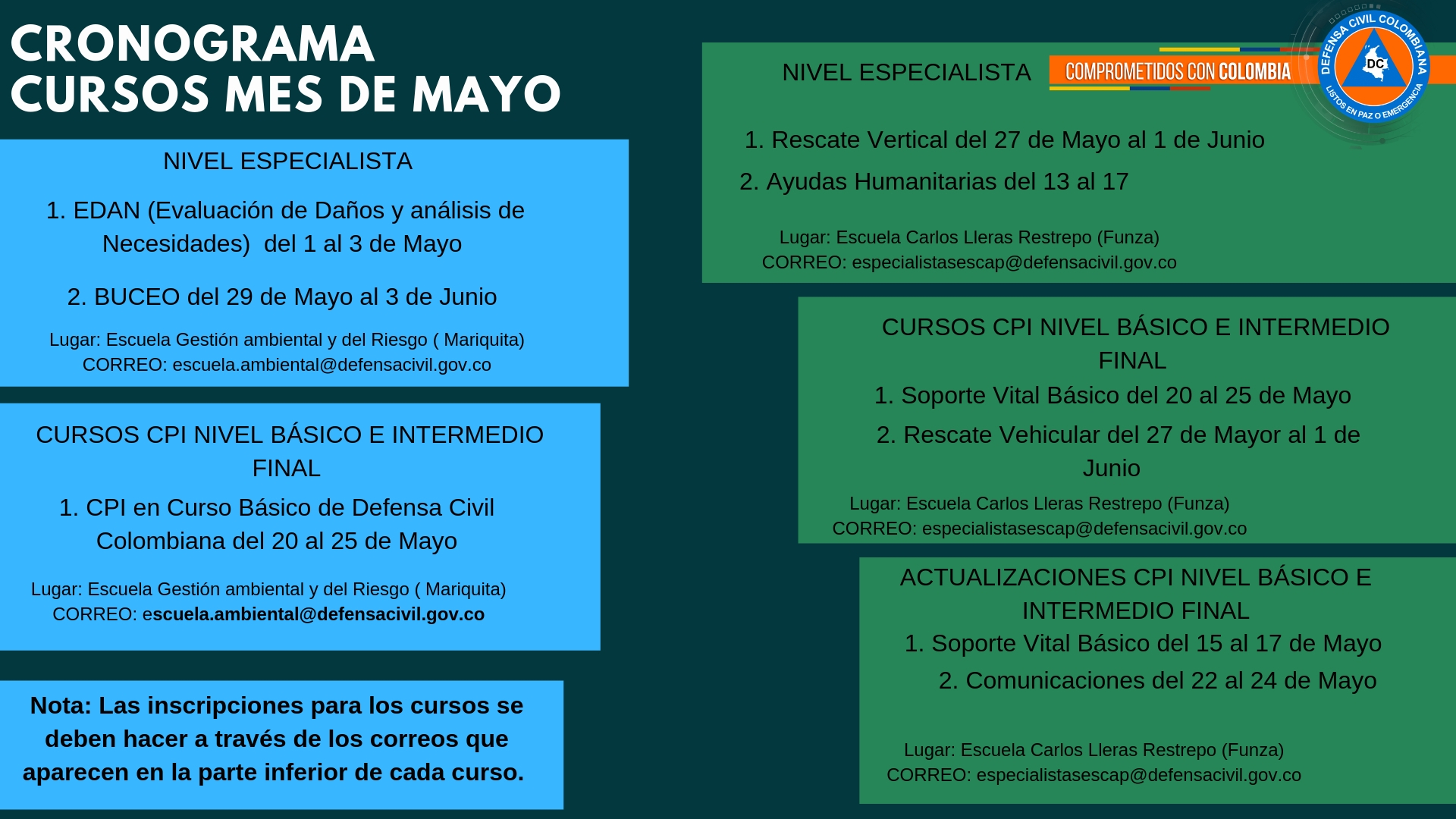 CRONOGRAMA
CURSOS MES DE MAYO

NIVEL ESPECIALISTA

1. EDAN (Evaluación de Daños y análisis de Necesidades) del 1 al 3 de Mayo

2. BUCEO del 29 de Mayo al 3 de Junio

Lugar: Escuela Gestión ambiental y del Riesgo ( Mariquita)
CORREO: escuela.ambiental@defensacivil.gov.co

CURSOS CPI NIVEL BÁSICO E INTERMEDIO FINAL

1. CPI en Curso Básico de Defensa Civil Colombiana del 20 al 25 de Mayo

Lugar: Escuela Gestión ambiental y del Riesgo ( Mariquita)
CORREO: escuela.ambiental@defensacivil.gov.co

Nota: Las inscripciones para los cursos se deben hacer a través de los correos que aparecen en la parte inferior de cada curso.

NIVEL ESPECIALISTA

COMPROMETIDOS CON COLOMBIA

DEFENSA CIVIL COLOMBIANA
DC
LISTOS EN PAZ O EMERGENCIA

1. Rescate Vertical del 27 de Mayo al 1 de Junio

2. Ayudas Humanitarias del 13 al 17

Lugar: Escuela Carlos Lleras Restrepo (Funza)
CORREO: especialistasescap@defensacivil.gov.co

CURSOS CPI NIVEL BÁSICO E INTERMEDIO FINAL

1. Soporte Vital Básico del 20 al 25 de Mayo

2. Rescate Vehicular del 27 de Mayor al 1 de Junio

Lugar: Escuela Carlos Lleras Restrepo (Funza)
CORREO: especialistasescap@defensacivil.gov.co

ACTUALIZACIONES CPI NIVEL BÁSICO E INTERMEDIO FINAL

1. Soporte Vital Básico del 15 al 17 de Mayo

2. Comunicaciones del 22 al 24 de Mayo

Lugar: Escuela Carlos Lleras Restrepo (Funza)
CORREO: especialistasescap@defensacivil.gov.co